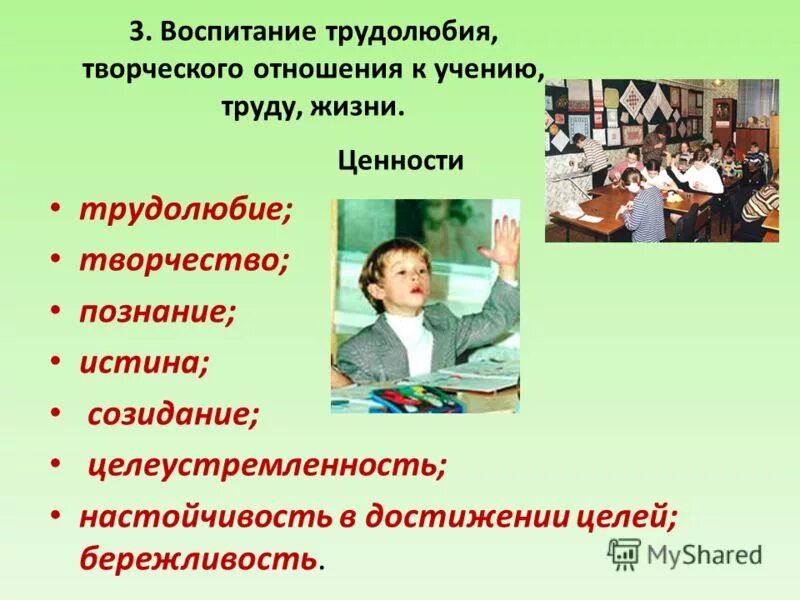 3. Воспитание трудолюбия, творческого отношения к учению, труду, жизни.

Ценности

• трудолюбие;
• творчество;
• познание;
• истина;
• созидание;
• целеустремленность;
• настойчивость в достижении целей; бережливость.

MyShared